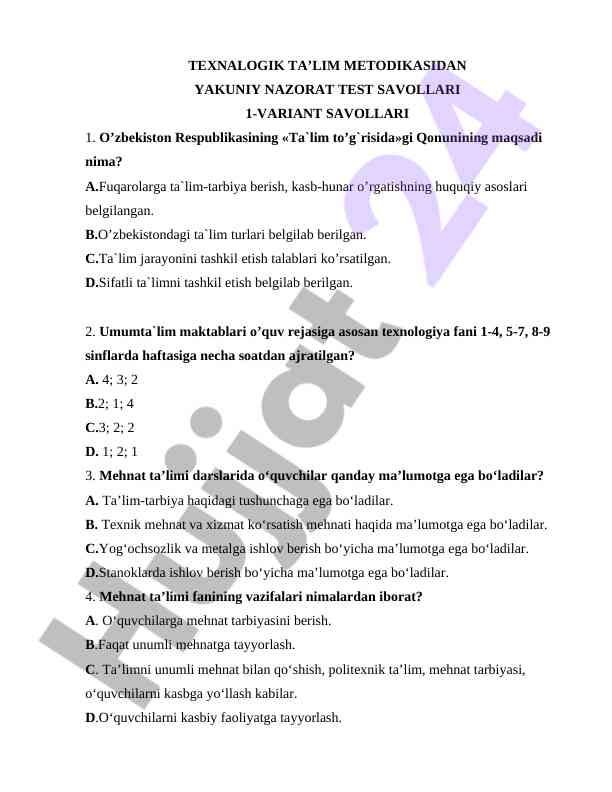 TEXNALOGIK TA’LIM METODIKASIDAN
YAKUNIY NAZORAT TEST SAVOLLARI
1-VARIANT SAVOLLARI

1. O’zbekiston Respublikasining «Ta`lim to’g`risida»gi Qonunining maqsadi nima?
A.Fuqarolarga ta`lim-tarbiya berish, kasb-hunar o’rgatishning huquqiy asoslari belgilangan.
B.O’zbekistondagi ta`lim turlari belgilab berilgan.
C.Ta`lim jarayonini tashkil etish talablari ko’rsatilgan.
D.Sifatli ta`limni tashkil etish belgilab berilgan.

2. Umumta`lim maktablari o’quv rejasiga asosan texnologiya fani 1-4, 5-7, 8-9 sinflarda haftasiga necha soatdan ajratilgan?
A. 4; 3; 2
B.2; 1; 4
C.3; 2; 2
D. 1; 2; 1
3. Mehnat ta’limi darslarida o‘quvchilar qanday ma’lumotga ega bo‘ladilar?
A. Ta’lim-tarbiya haqidagi tushunchaga ega bo‘ladilar.
B. Texnik mehnat va xizmat ko‘rsatish mehnati haqida ma’lumotga ega bo‘ladilar.
C.Yog‘ochsozlik va metalga ishlov berish bo‘yicha ma’lumotga ega bo‘ladilar.
D.Stanoklarda ishlov berish bo‘yicha ma’lumotga ega bo‘ladilar.
4. Mehnat ta’limi fanining vazifalari nimalardan iborat?
A. O‘quvchilarga mehnat tarbiyasini berish.
B.Faqat unumli mehnatga tayyorlash.
C. Ta’limni unumli mehnat bilan qo‘shish, politexnik ta’lim, mehnat tarbiyasi, o‘quvchilarni kasbga yo‘llash kabilar.
D.O‘quvchilarni kasbiy faoliyatga tayyorlash.

Hujjat 24